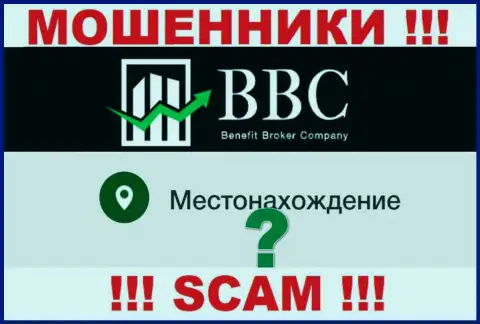 МОШЕННИКИ !!!

BBC
Benefit Broker Company

Местонахождение

?

!!! SCAM !!!